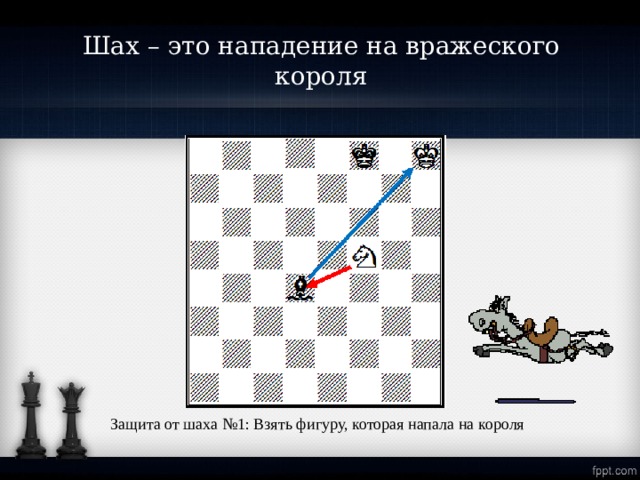 Шах – это нападение на вражеского короля

Защита от шаха №1: Взять фигуру, которая напала на короля

fppt.com